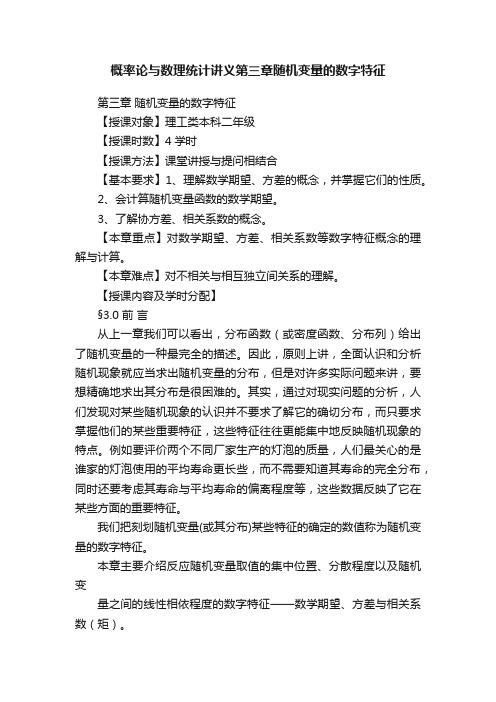 概率论与数理统计讲义第三章随机变量的数字特征

第三章 随机变量的数字特征

【授课对象】理工类本科二年级

【授课时数】4 学时

【授课方法】课堂讲授与提问相结合

【基本要求】1、理解数学期望、方差的概念，并掌握它们的性质。

2、会计算随机变量函数的数学期望。

3、了解协方差、相关系数的概念。

【本章重点】对数学期望、方差、相关系数等数字特征概念的理解与计算。

【本章难点】对不相关与相互独立间关系的理解。

【授课内容及学时分配】

§3.0 前 言

从上一章我们可以看出，分布函数（或密度函数、分布列）给出了随机变量的一种最完全的描述。因此，原则上讲，全面认识和分析随机现象就应当求出随机变量的分布，但是对许多实际问题来讲，要想精确地求出其分布是很困难的。其实，通过对现实问题的分析，人们发现对某些随机现象的认识并不要求了解它的确切分布，而只要求掌握他们的某些重要特征，这些特征往往更能集中地反映随机现象的特点。例如要评价两个不同厂家生产的灯泡的质量，人们最关心的是谁家的灯泡使用的平均寿命更长些，而不需要知道其寿命的完全分布，同时还要考虑其寿命与平均寿命的偏离程度等，这些数据反映了它在某些方面的重要特征。

我们把刻划随机变量(或其分布)某些特征的确定的数值称为随机变量的数字特征。

本章主要介绍反应随机变量取值的集中位置、分散程度以及随机变

量之间的线性相依程度的数字特征——数学期望、方差与相关系数（矩）。